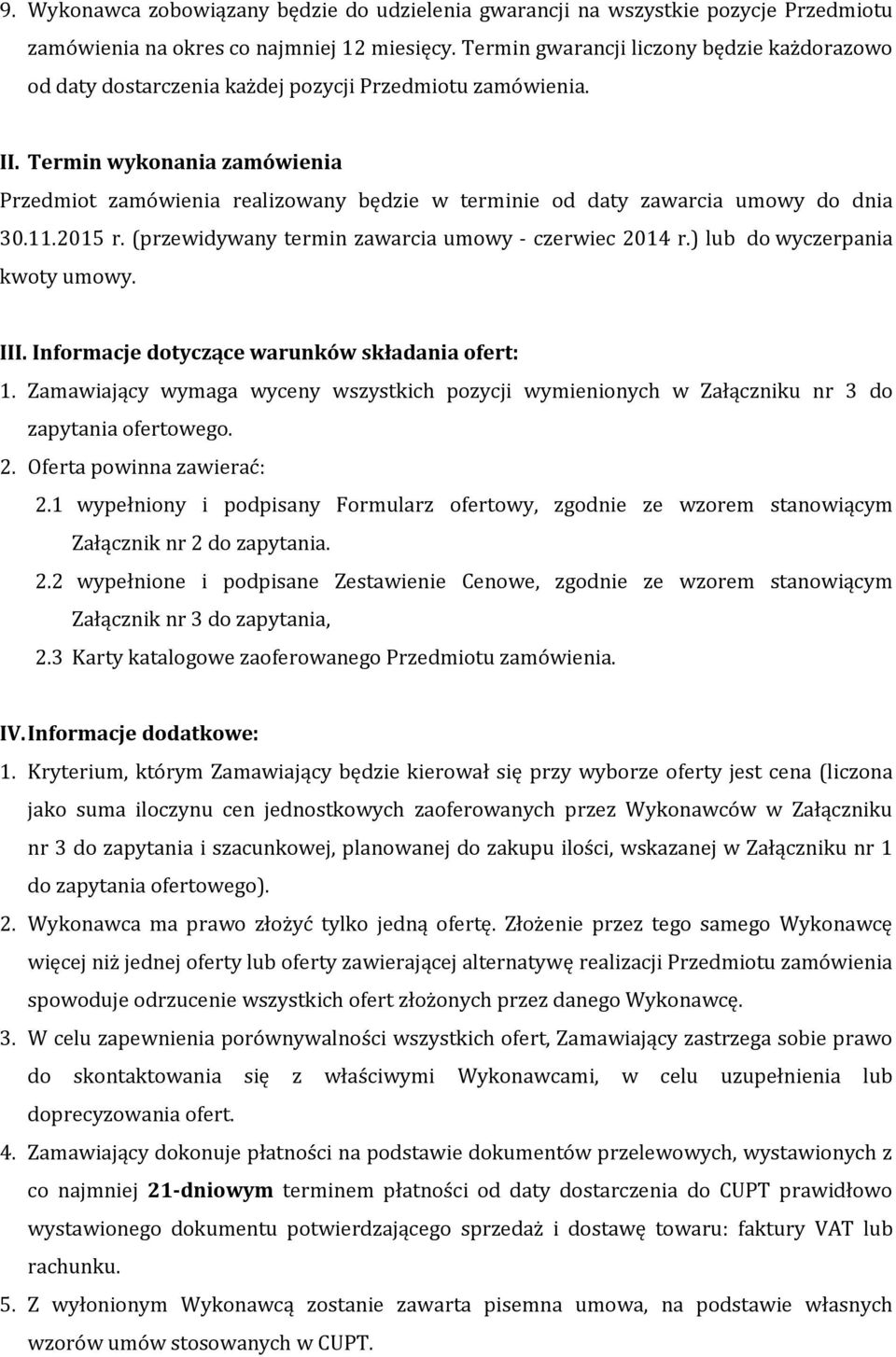 9. Wykonawca zobowiązany będzie do udzielenia gwarancji na wszystkie pozycje Przedmiotu zamówienia na okres co najmniej 12 miesięcy. Termin gwarancji liczony będzie każdorazowo od daty dostarczenia każdej pozycji Przedmiotu zamówienia.

II. Termin wykonania zamówienia
Przedmiot zamówienia realizowany będzie w terminie od daty zawarcia umowy do dnia 30.11.2015 r. (przewidywany termin zawarcia umowy - czerwiec 2014 r.) lub do wyczerpania kwoty umowy.

III. Informacje dotyczące warunków składania ofert:
1. Zamawiający wymaga wyceny wszystkich pozycji wymienionych w Załączniku nr 3 do zapytania ofertowego.
2. Oferta powinna zawierać:
2.1 wypełniony i podpisany Formularz ofertowy, zgodnie ze wzorem stanowiącym Załącznik nr 2 do zapytania.
2.2 wypełnione i podpisane Zestawienie Cenowe, zgodnie ze wzorem stanowiącym Załącznik nr 3 do zapytania,
2.3 Karty katalogowe zaoferowanego Przedmiotu zamówienia.

IV. Informacje dodatkowe:
1. Kryterium, którym Zamawiający będzie kierował się przy wyborze oferty jest cena (liczona jako suma iloczynu cen jednostkowych zaoferowanych przez Wykonawców w Załączniku nr 3 do zapytania i szacunkowej, planowanej do zakupu ilości, wskazanej w Załączniku nr 1 do zapytania ofertowego).
2. Wykonawca ma prawo złożyć tylko jedną ofertę. Złożenie przez tego samego Wykonawcę więcej niż jednej oferty lub oferty zawierającej alternatywę realizacji Przedmiotu zamówienia spowoduje odrzucenie wszystkich ofert złożonych przez danego Wykonawcę.
3. W celu zapewnienia porównywalności wszystkich ofert, Zamawiający zastrzega sobie prawo do skontaktowania się z właściwymi Wykonawcami, w celu uzupełnienia lub doprecyzowania ofert.
4. Zamawiający dokonuje płatności na podstawie dokumentów przelewowych, wystawionych z co najmniej 21-dniowym terminem płatności od daty dostarczenia do CUPT prawidłowo wystawionego dokumentu potwierdzającego sprzedaż i dostawę towaru: faktury VAT lub rachunku.
5. Z wyłonionym Wykonawcą zostanie zawarta pisemna umowa, na podstawie własnych wzorów umów stosowanych w CUPT.